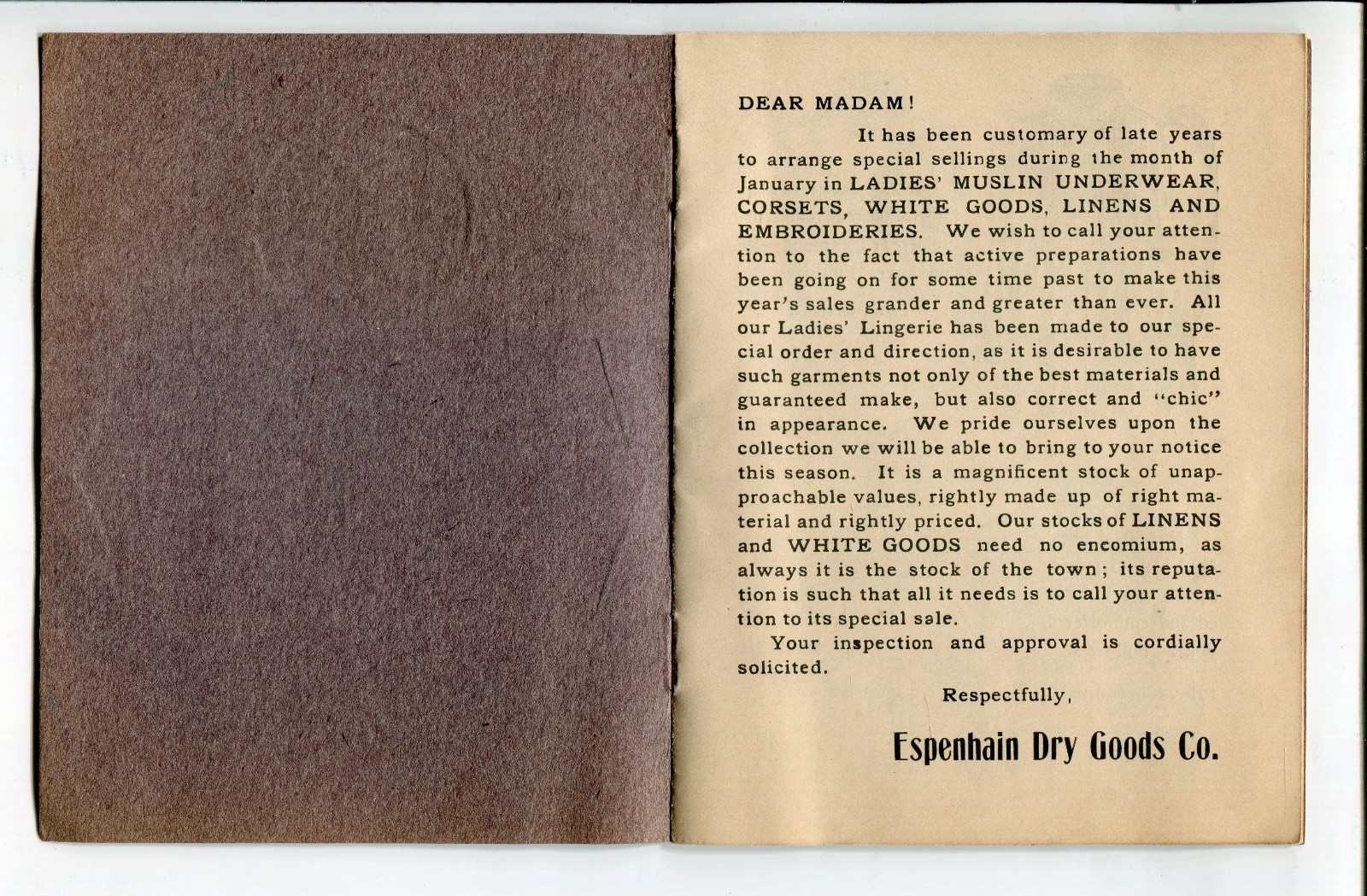 DEAR MADAM!

It has been customary of late years to arrange special sellings during the month of January in LADIES' MUSLIN UNDERWEAR, CORSETS, WHITE GOODS, LINENS AND EMBROIDERIES. We wish to call your attention to the fact that active preparations have been going on for some time past to make this year's sales grander and greater than ever. All our Ladies' Lingerie has been made to our special order and direction, as it is desirable to have such garments not only of the best materials and guaranteed make, but also correct and "chic" in appearance. We pride ourselves upon the collection we will be able to bring to your notice this season. It is a magnificent stock of unapproachable values, rightly made up of right material and rightly priced. Our stocks of LINENS and WHITE GOODS need no encomium, as always it is the stock of the town; its reputation is such that all it needs is to call your attention to its special sale.

Your inspection and approval is cordially solicited.

Respectfully,

Espenhain Dry Goods Co.